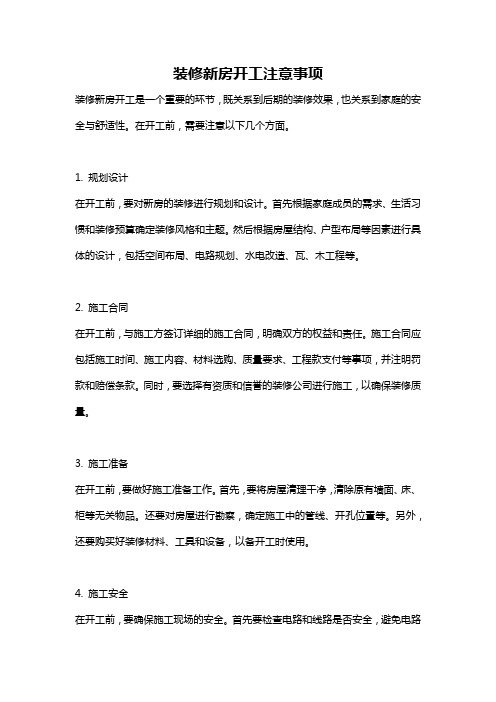 装修新房开工注意事项

装修新房开工是一个重要的环节，既关系到后期的装修效果，也关系到家庭的安全与舒适性。在开工前，需要注意以下几个方面。

1. 规划设计

在开工前，要对新房的装修进行规划和设计。首先根据家庭成员的需求、生活习惯和装修预算确定装修风格和主题。然后根据房屋结构、户型布局等因素进行具体的设计，包括空间布局、电路规划、水电改造、瓦、木工程等。

2. 施工合同

在开工前，与施工方签订详细的施工合同，明确双方的权益和责任。施工合同应包括施工时间、施工内容、材料选购、质量要求、工程款支付等事项，并注明罚款和赔偿条款。同时，要选择有资质和信誉的装修公司进行施工，以确保装修质量。

3. 施工准备

在开工前，要做好施工准备工作。首先，要将房屋清理干净，清除原有墙面、床、柜等无关物品。还要对房屋进行勘察，确定施工中的管线、开孔位置等。另外，还要购买好装修材料、工具和设备，以备开工时使用。

4. 施工安全

在开工前，要确保施工现场的安全。首先要检查电路和线路是否安全，避免电路